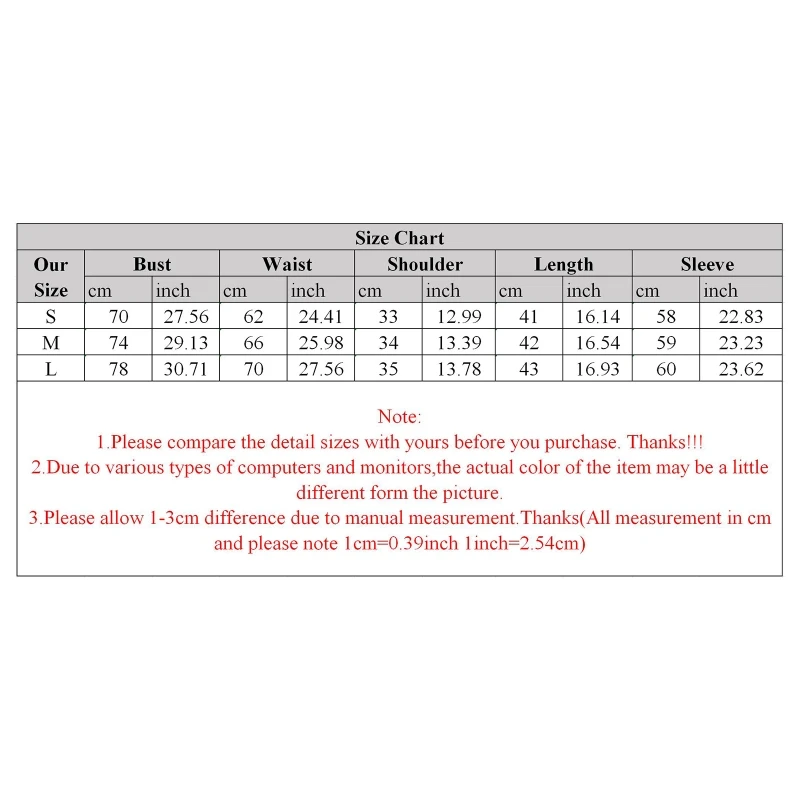 Size Chart

| Our Size | Bust cm | Bust inch | Waist cm | Waist inch | Shoulder cm | Shoulder inch | Length cm | Length inch | Sleeve cm | Sleeve inch |
|---|---|---|---|---|---|---|---|---|---|---|
| S | 70 | 27.56 | 62 | 24.41 | 33 | 12.99 | 41 | 16.14 | 58 | 22.83 |
| M | 74 | 29.13 | 66 | 25.98 | 34 | 13.39 | 42 | 16.54 | 59 | 23.23 |
| L | 78 | 30.71 | 70 | 27.56 | 35 | 13.78 | 43 | 16.93 | 60 | 23.62 |

Note:
1.Please compare the detail sizes with yours before you purchase. Thanks!!!
2.Due to various types of computers and monitors,the actual color of the item may be a little different form the picture.
3.Please allow 1-3cm difference due to manual measurement.Thanks(All measurement in cm and please note 1cm=0.39inch 1inch=2.54cm)